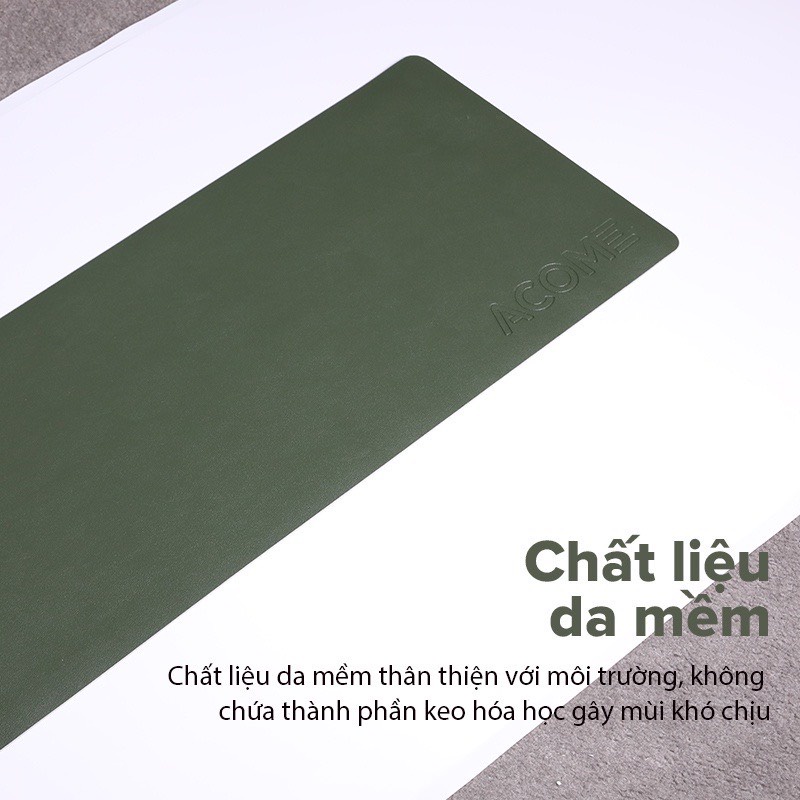 ACOME

Chất liệu da mềm

Chất liệu da mềm thân thiện với môi trường, không chứa thành phần keo hóa học gây mùi khó chịu